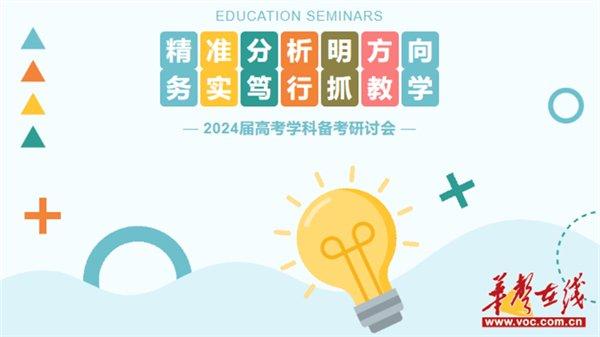 EDUCATION SEMINARS

精准分析明方向
务实笃行抓教学

— 2024届高考学科备考研讨会 —

华声在线
www.voc.com.cn